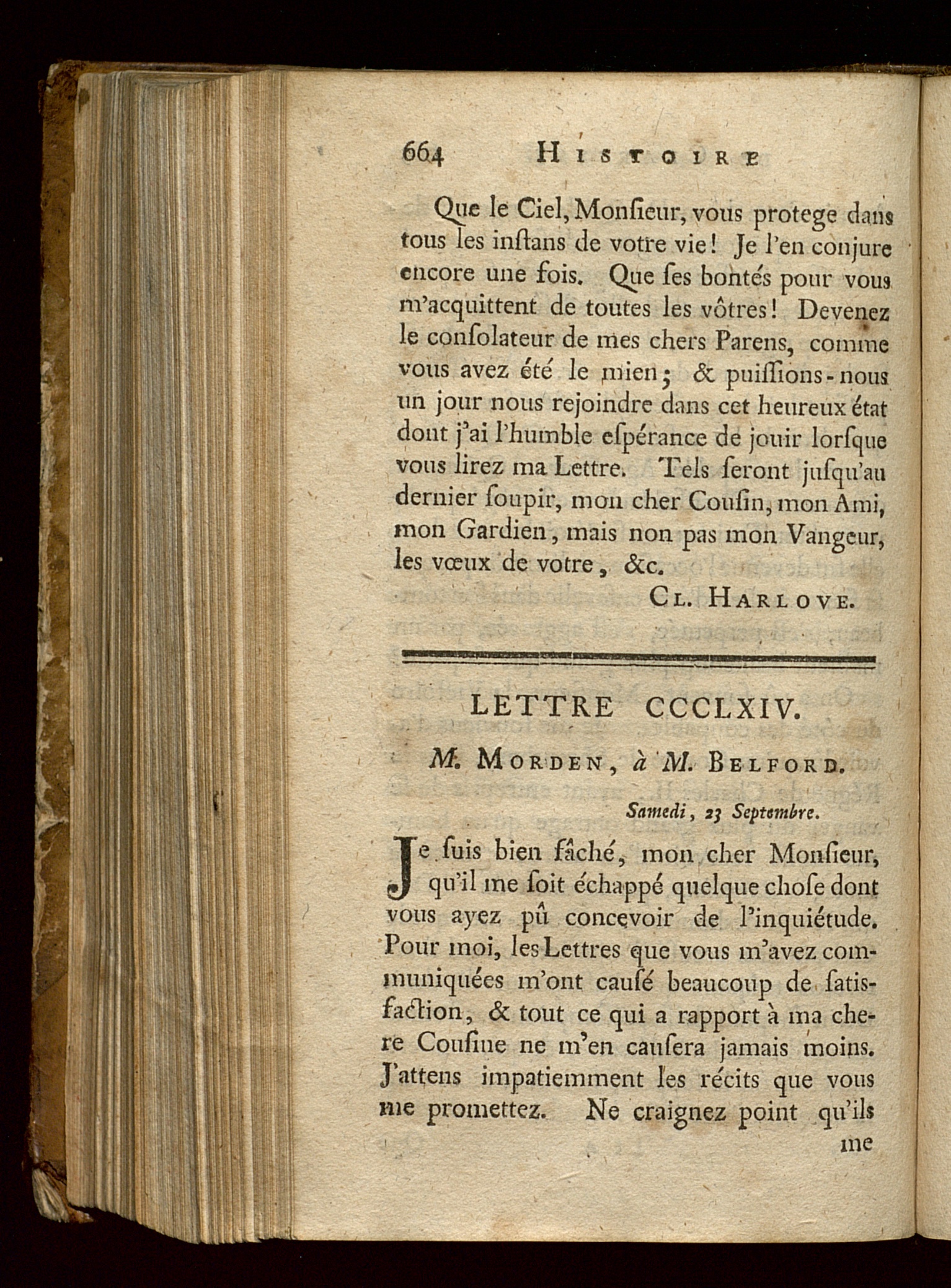 664 HISTOIRE

Que le Ciel, Monſieur, vous protege dans tous les inſtans de votre vie! Je l'en conjure encore une fois. Que ſes bontés pour vous m'acquittent de toutes les vôtres! Devenez le conſolateur de mes chers Parens, comme vous avez été le mien; & puiſſions-nous un jour nous rejoindre dans cet heureux état dont j'ai l'humble eſpérance de jouir lorſque vous lirez ma Lettre. Tels ſeront juſqu'au dernier ſoupir, mon cher Couſin, mon Ami, mon Gardien, mais non pas mon Vangeur, les vœux de votre, &c.

CL. HARLOVE.

LETTRE CCCLXIV.

M. MORDEN, à M. BELFORD.

Samedi, 23 Septembre.

Je ſuis bien fâché, mon cher Monſieur, qu'il me ſoit échappé quelque choſe dont vous ayez pû concevoir de l'inquiétude. Pour moi, les Lettres que vous m'avez communiquées m'ont cauſé beaucoup de ſatisfaction, & tout ce qui a rapport à ma chere Couſine ne m'en cauſera jamais moins. J'attens impatiemment les récits que vous me promettez. Ne craignez point qu'ils me